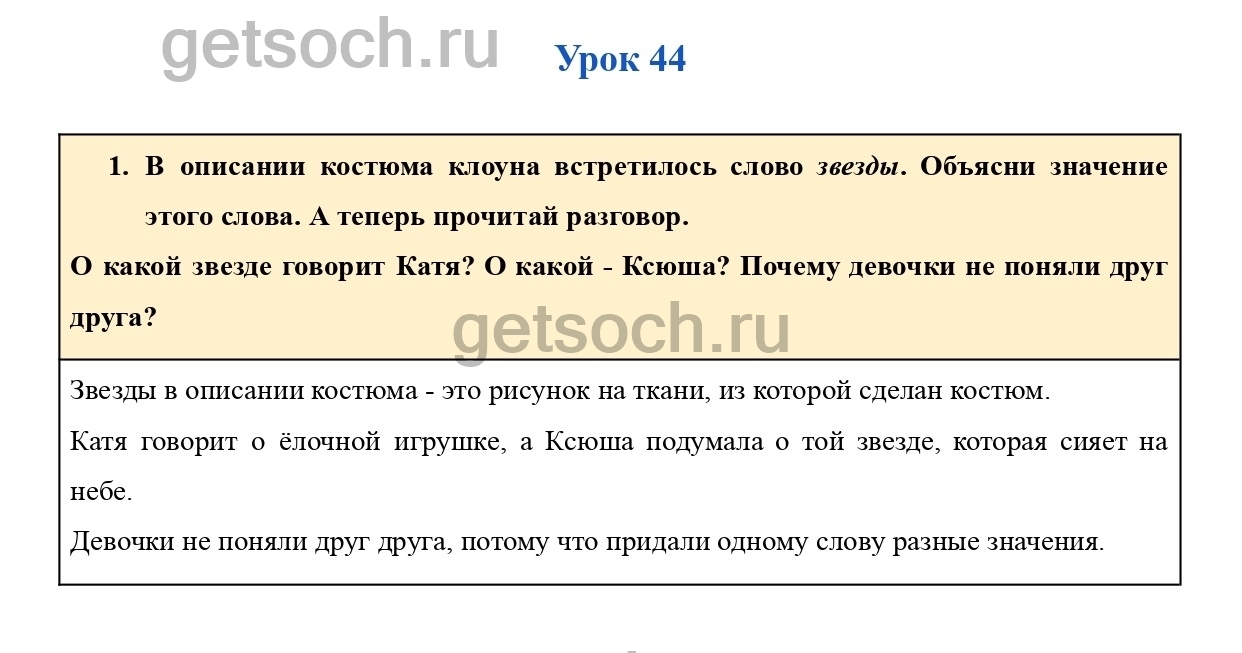 Урок 44

1. В описании костюма клоуна встретилось слово звезды. Объясни значение этого слова. А теперь прочитай разговор.

О какой звезде говорит Катя? О какой - Ксюша? Почему девочки не поняли друг друга?

Звезды в описании костюма - это рисунок на ткани, из которой сделан костюм.

Катя говорит о ёлочной игрушке, а Ксюша подумала о той звезде, которая сияет на небе.

Девочки не поняли друг друга, потому что придали одному слову разные значения.

getsoch.ru